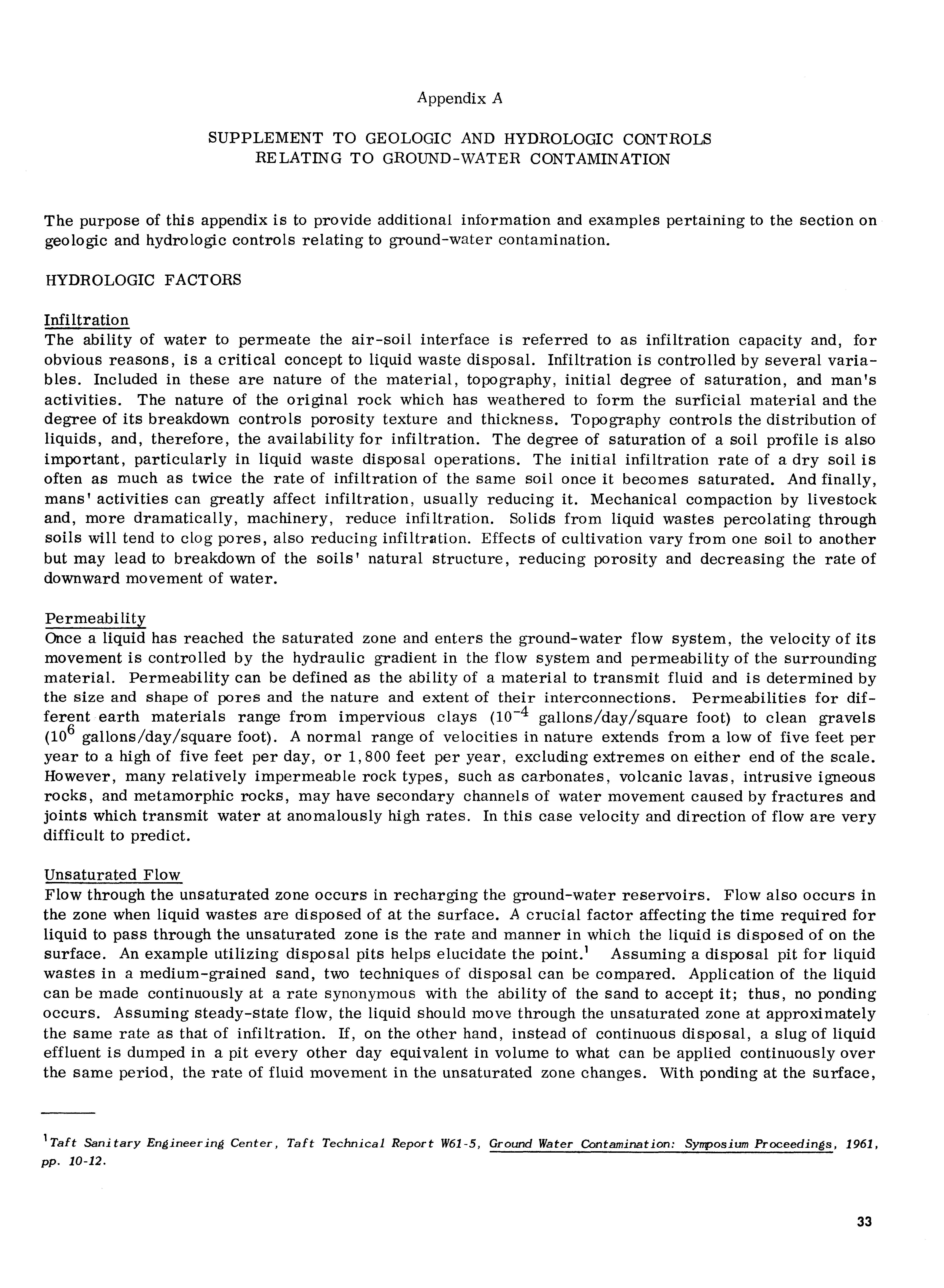 Appendix A

SUPPLEMENT TO GEOLOGIC AND HYDROLOGIC CONTROLS RELATING TO GROUND-WATER CONTAMINATION

The purpose of this appendix is to provide additional information and examples pertaining to the section on geologic and hydrologic controls relating to ground-water contamination.

HYDROLOGIC FACTORS

Infiltration
The ability of water to permeate the air-soil interface is referred to as infiltration capacity and, for obvious reasons, is a critical concept to liquid waste disposal. Infiltration is controlled by several variables. Included in these are nature of the material, topography, initial degree of saturation, and man's activities. The nature of the original rock which has weathered to form the surficial material and the degree of its breakdown controls porosity texture and thickness. Topography controls the distribution of liquids, and, therefore, the availability for infiltration. The degree of saturation of a soil profile is also important, particularly in liquid waste disposal operations. The initial infiltration rate of a dry soil is often as much as twice the rate of infiltration of the same soil once it becomes saturated. And finally, mans' activities can greatly affect infiltration, usually reducing it. Mechanical compaction by livestock and, more dramatically, machinery, reduce infiltration. Solids from liquid wastes percolating through soils will tend to clog pores, also reducing infiltration. Effects of cultivation vary from one soil to another but may lead to breakdown of the soils' natural structure, reducing porosity and decreasing the rate of downward movement of water.

Permeability
Once a liquid has reached the saturated zone and enters the ground-water flow system, the velocity of its movement is controlled by the hydraulic gradient in the flow system and permeability of the surrounding material. Permeability can be defined as the ability of a material to transmit fluid and is determined by the size and shape of pores and the nature and extent of their interconnections. Permeabilities for different earth materials range from impervious clays ($10^{-4}$ gallons/day/square foot) to clean gravels ($10^{6}$ gallons/day/square foot). A normal range of velocities in nature extends from a low of five feet per year to a high of five feet per day, or 1,800 feet per year, excluding extremes on either end of the scale. However, many relatively impermeable rock types, such as carbonates, volcanic lavas, intrusive igneous rocks, and metamorphic rocks, may have secondary channels of water movement caused by fractures and joints which transmit water at anomalously high rates. In this case velocity and direction of flow are very difficult to predict.

Unsaturated Flow
Flow through the unsaturated zone occurs in recharging the ground-water reservoirs. Flow also occurs in the zone when liquid wastes are disposed of at the surface. A crucial factor affecting the time required for liquid to pass through the unsaturated zone is the rate and manner in which the liquid is disposed of on the surface. An example utilizing disposal pits helps elucidate the point.$^1$ Assuming a disposal pit for liquid wastes in a medium-grained sand, two techniques of disposal can be compared. Application of the liquid can be made continuously at a rate synonymous with the ability of the sand to accept it; thus, no ponding occurs. Assuming steady-state flow, the liquid should move through the unsaturated zone at approximately the same rate as that of infiltration. If, on the other hand, instead of continuous disposal, a slug of liquid effluent is dumped in a pit every other day equivalent in volume to what can be applied continuously over the same period, the rate of fluid movement in the unsaturated zone changes. With ponding at the surface,

$^1$Taft Sanitary Engineering Center, Taft Technical Report W61-5, Ground Water Contamination: Symposium Proceedings, 1961, pp. 10-12.

33